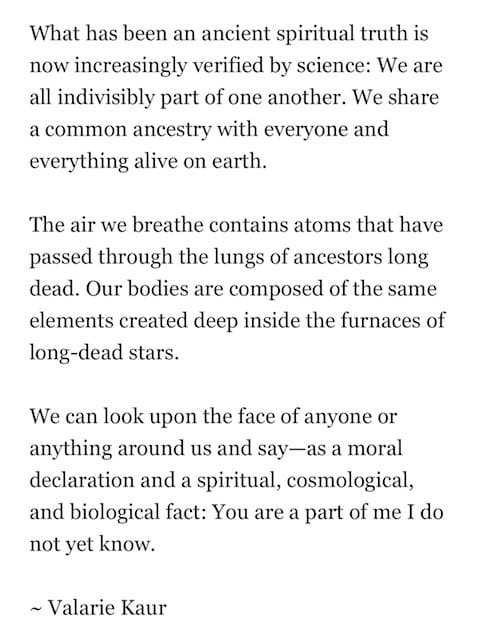 What has been an ancient spiritual truth is now increasingly verified by science: We are all indivisibly part of one another. We share a common ancestry with everyone and everything alive on earth.

The air we breathe contains atoms that have passed through the lungs of ancestors long dead. Our bodies are composed of the same elements created deep inside the furnaces of long-dead stars.

We can look upon the face of anyone or anything around us and say—as a moral declaration and a spiritual, cosmological, and biological fact: You are a part of me I do not yet know.

~ Valarie Kaur